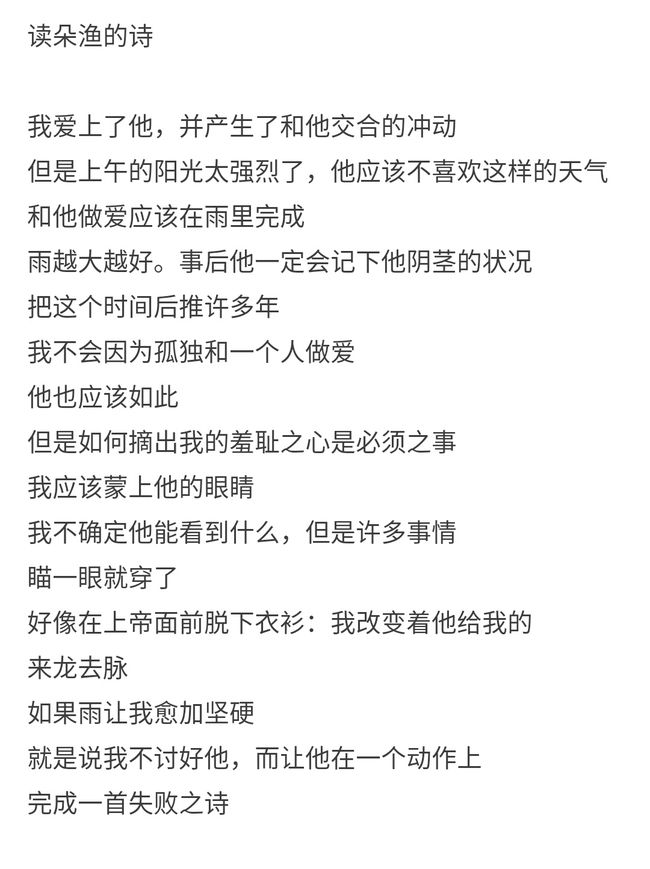 读朵渔的诗

我爱上了他，并产生了和他交合的冲动
但是上午的阳光太强烈了，他应该不喜欢这样的天气
和他做爱应该在雨里完成
雨越大越好。事后他一定会记下他阴茎的状况
把这个时间后推许多年
我不会因为孤独和一个人做爱
他也应该如此
但是如何摘出我的羞耻之心是必须之事
我应该蒙上他的眼睛
我不确定他能看到什么，但是许多事情
瞄一眼就穿了
好像在上帝面前脱下衣衫：我改变着他给我的
来龙去脉
如果雨让我愈加坚硬
就是说我不讨好他，而让他在一个动作上
完成一首失败之诗